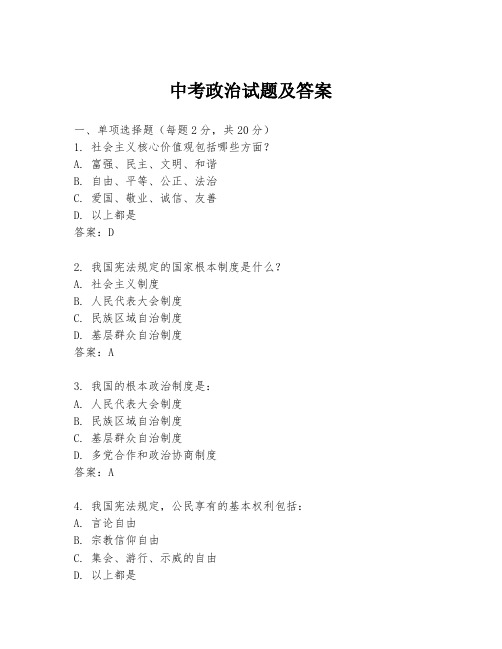 中考政治试题及答案

一、单项选择题（每题2分，共20分）
1. 社会主义核心价值观包括哪些方面？
A. 富强、民主、文明、和谐
B. 自由、平等、公正、法治
C. 爱国、敬业、诚信、友善
D. 以上都是
答案：D

2. 我国宪法规定的国家根本制度是什么？
A. 社会主义制度
B. 人民代表大会制度
C. 民族区域自治制度
D. 基层群众自治制度
答案：A

3. 我国的根本政治制度是：
A. 人民代表大会制度
B. 民族区域自治制度
C. 基层群众自治制度
D. 多党合作和政治协商制度
答案：A

4. 我国宪法规定，公民享有的基本权利包括：
A. 言论自由
B. 宗教信仰自由
C. 集会、游行、示威的自由
D. 以上都是